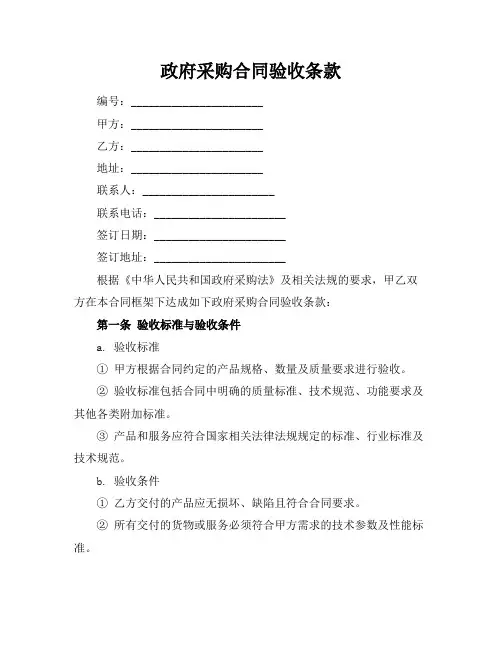 政府采购合同验收条款

编号：________________________

甲方：________________________

乙方：________________________

地址：________________________

联系人：________________________

联系电话：________________________

签订日期：________________________

签订地址：________________________

根据《中华人民共和国政府采购法》及相关法规的要求，甲乙双方在本合同框架下达成如下政府采购合同验收条款：

第一条 验收标准与验收条件

a. 验收标准

① 甲方根据合同约定的产品规格、数量及质量要求进行验收。

② 验收标准包括合同中明确的质量标准、技术规范、功能要求及其他各类附加标准。

③ 产品和服务应符合国家相关法律法规规定的标准、行业标准及技术规范。

b. 验收条件

① 乙方交付的产品应无损坏、缺陷且符合合同要求。

② 所有交付的货物或服务必须符合甲方需求的技术参数及性能标准。